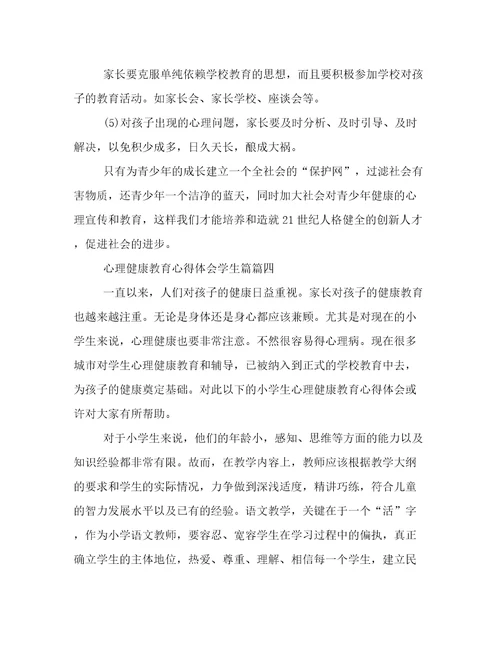 家长要克服单纯依赖学校教育的思想，而且要积极参加学校对孩子的教育活动。如家长会、家长学校、座谈会等。

(5)对孩子出现的心理问题，家长要及时分析、及时引导、及时解决，以免积少成多，日久天长，酿成大祸。

只有为青少年的成长建立一个全社会的“保护网”，过滤社会有害物质，还青少年一个洁净的蓝天，同时加大社会对青少年健康的心理宣传和教育，这样我们才能培养和造就21世纪人格健全的创新人才，促进社会的进步。

心理健康教育心得体会学生篇篇四

一直以来，人们对孩子的健康日益重视。家长对孩子的健康教育也越来越注重。无论是身体还是身心都应该兼顾。尤其是对现在的小学生来说，心理健康也要非常注意。不然很容易得心理病。现在很多城市对学生心理健康教育和辅导，已被纳入到正式的学校教育中去，为孩子的健康奠定基础。对此以下的小学生心理健康教育心得体会或许对大家有所帮助。

对于小学生来说，他们的年龄小，感知、思维等方面的能力以及知识经验都非常有限。故而，在教学内容上，教师应该根据教学大纲的要求和学生的实际情况，力争做到深浅适度，精讲巧练，符合儿童的智力发展水平以及已有的经验。语文教学，关键在于一个“活”字，作为小学语文教师，要容忍、宽容学生在学习过程中的偏执，真正确立学生的主体地位，热爱、尊重、理解、相信每一个学生，建立民